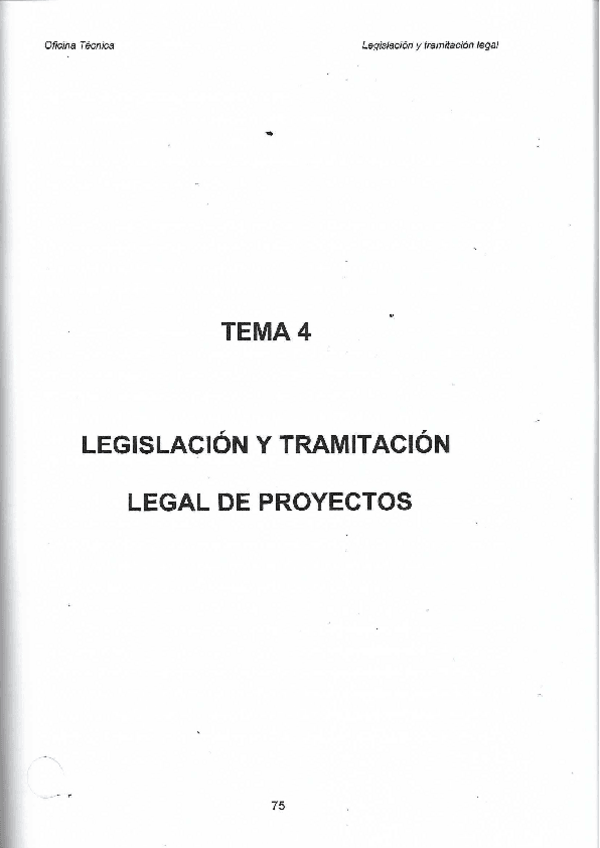 Oficina Técnica

Legislación y tramitación legal

TEMA 4

LEGISLACIÓN Y TRAMITACIÓN

LEGAL DE PROYECTOS

75